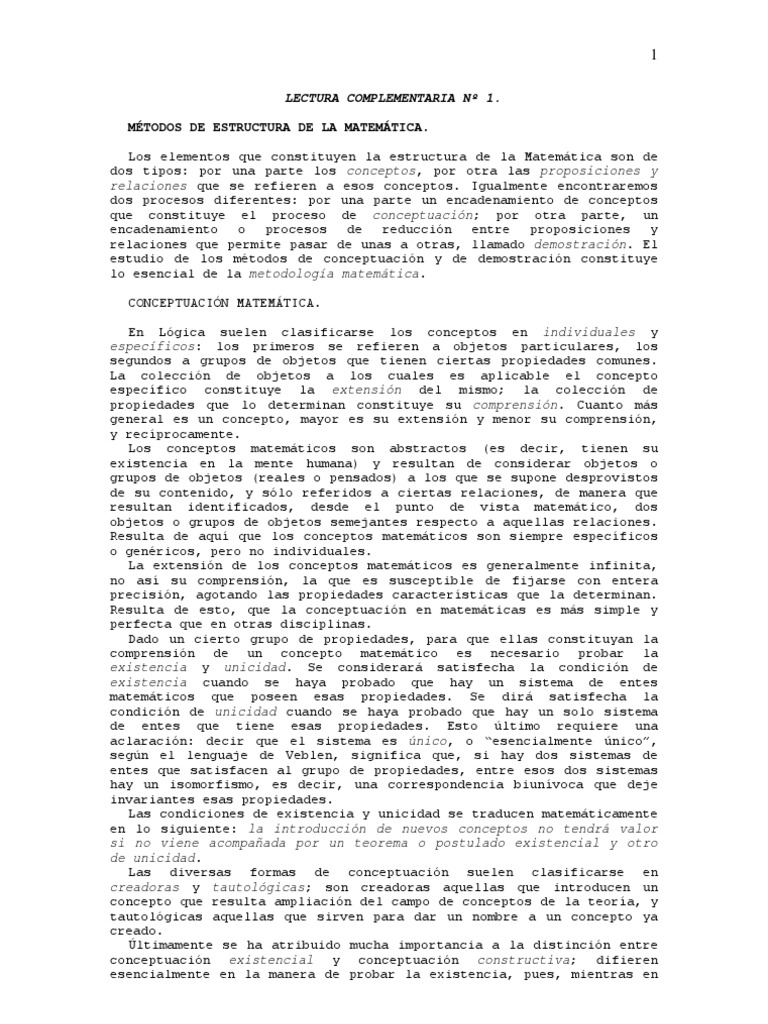 1

LECTURA COMPLEMENTARIA Nº 1.

MÉTODOS DE ESTRUCTURA DE LA MATEMÁTICA.

Los elementos que constituyen la estructura de la Matemática son de dos tipos: por una parte los conceptos, por otra las proposiciones y relaciones que se refieren a esos conceptos. Igualmente encontraremos dos procesos diferentes: por una parte un encadenamiento de conceptos que constituye el proceso de conceptuación; por otra parte, un encadenamiento o procesos de reducción entre proposiciones y relaciones que permite pasar de unas a otras, llamado demostración. El estudio de los métodos de conceptuación y de demostración constituye lo esencial de la metodología matemática.

CONCEPTUACIÓN MATEMÁTICA.

En Lógica suelen clasificarse los conceptos en individuales y específicos: los primeros se refieren a objetos particulares, los segundos a grupos de objetos que tienen ciertas propiedades comunes. La colección de objetos a los cuales es aplicable el concepto específico constituye la extensión del mismo; la colección de propiedades que lo determinan constituye su comprensión. Cuanto más general es un concepto, mayor es su extensión y menor su comprensión, y recíprocamente.

Los conceptos matemáticos son abstractos (es decir, tienen su existencia en la mente humana) y resultan de considerar objetos o grupos de objetos (reales o pensados) a los que se supone desprovistos de su contenido, y sólo referidos a ciertas relaciones, de manera que resultan identificados, desde el punto de vista matemático, dos objetos o grupos de objetos semejantes respecto a aquellas relaciones. Resulta de aquí que los conceptos matemáticos son siempre específicos o genéricos, pero no individuales.

La extensión de los conceptos matemáticos es generalmente infinita, no así su comprensión, la que es susceptible de fijarse con entera precisión, agotando las propiedades características que la determinan. Resulta de esto, que la conceptuación en matemáticas es más simple y perfecta que en otras disciplinas.

Dado un cierto grupo de propiedades, para que ellas constituyan la comprensión de un concepto matemático es necesario probar la existencia y unicidad. Se considerará satisfecha la condición de existencia cuando se haya probado que hay un sistema de entes matemáticos que poseen esas propiedades. Se dirá satisfecha la condición de unicidad cuando se haya probado que hay un solo sistema de entes que tiene esas propiedades. Esto último requiere una aclaración: decir que el sistema es único, o "esencialmente único", según el lenguaje de Veblen, significa que, si hay dos sistemas de entes que satisfacen al grupo de propiedades, entre esos dos sistemas hay un isomorfismo, es decir, una correspondencia biunívoca que deje invariantes esas propiedades.

Las condiciones de existencia y unicidad se traducen matemáticamente en lo siguiente: la introducción de nuevos conceptos no tendrá valor si no viene acompañada por un teorema o postulado existencial y otro de unicidad.

Las diversas formas de conceptuación suelen clasificarse en creadoras y tautológicas; son creadoras aquellas que introducen un concepto que resulta ampliación del campo de conceptos de la teoría, y tautológicas aquellas que sirven para dar un nombre a un concepto ya creado.

Últimamente se ha atribuido mucha importancia a la distinción entre conceptuación existencial y conceptuación constructiva; difieren esencialmente en la manera de probar la existencia, pues, mientras en